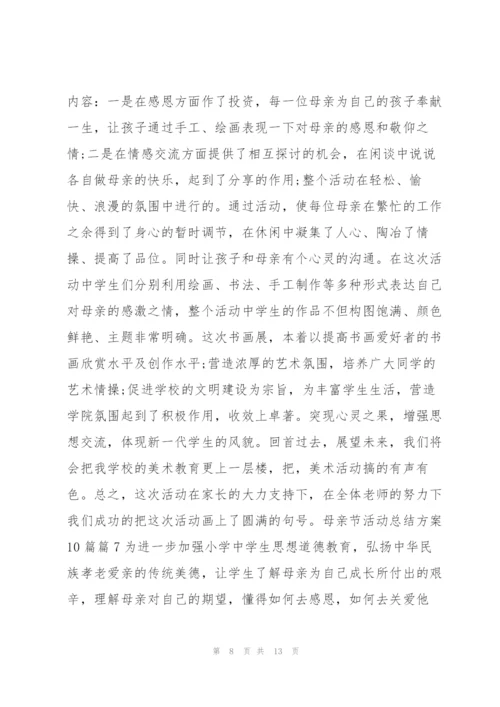 内容：一是在感恩方面作了投资，每一位母亲为自己的孩子奉献一生，让孩子通过手工、绘画表现一下对母亲的感恩和敬仰之情;二是在情感交流方面提供了相互探讨的机会，在闲谈中说说各自做母亲的快乐，起到了分享的作用;整个活动在轻松、愉快、浪漫的氛围中进行的。通过活动，使每位母亲在繁忙的工作之余得到了身心的暂时调节，在休闲中凝集了人心、陶冶了情操、提高了品位。同时让孩子和母亲有个心灵的沟通。在这次活动中学生们分别利用绘画、书法、手工制作等多种形式表达自己对母亲的感激之情，整个活动中学生的作品不但构图饱满、颜色鲜艳、主题非常明确。这次书画展，本着以提高书画爱好者的书画欣赏水平及创作水平;营造浓厚的艺术氛围，培养广大同学的艺术情操;促进学校的文明建设为宗旨，为丰富学生生活，营造学院氛围起到了积极作用，收效上卓著。突现心灵之果，增强思想交流，体现新一代学生的风貌。回首过去，展望未来，我们将会把我学校的美术教育更上一层楼，把，美术活动搞的有声有色。总之，这次活动在家长的大力支持下，在全体老师的努力下我们成功的把这次活动画上了圆满的句号。母亲节活动总结方案10篇篇7为进一步加强小学中学生思想道德教育，弘扬中华民族孝老爱亲的传统美德，让学生了解母亲为自己成长所付出的艰辛，理解母亲对自己的期望，懂得如何去感恩，如何去关爱他

第 8 页 共 13 页